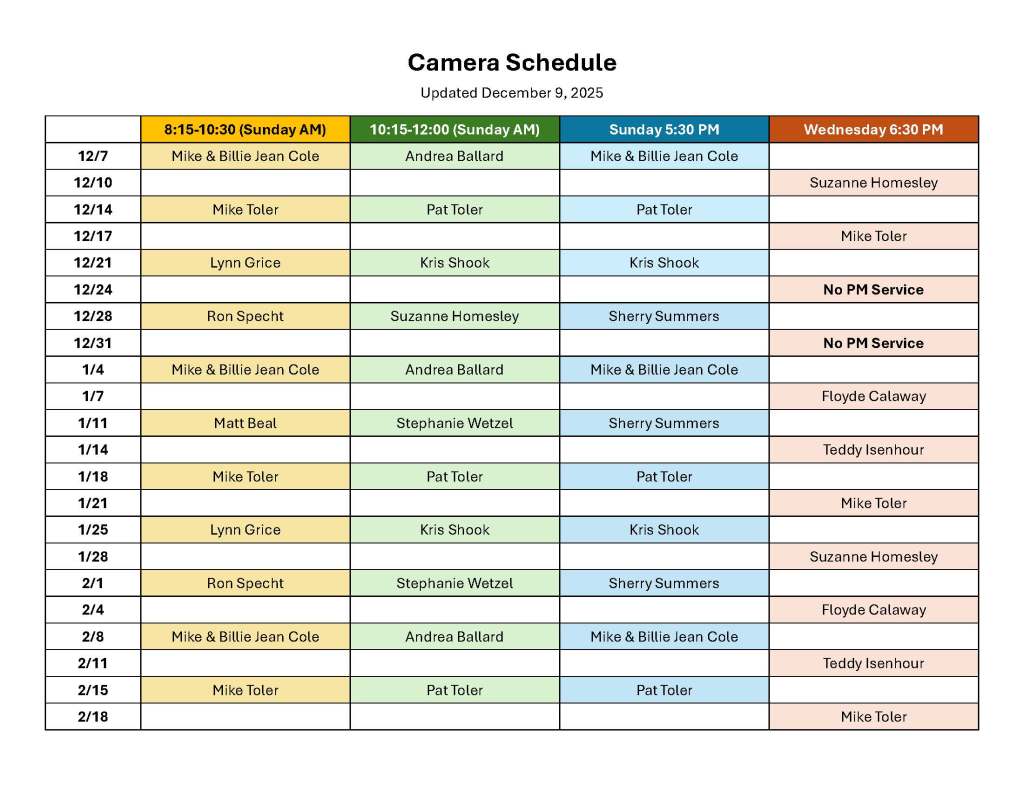 Camera Schedule

Updated December 9, 2025

| | 8:15-10:30 (Sunday AM) | 10:15-12:00 (Sunday AM) | Sunday 5:30 PM | Wednesday 6:30 PM |
|---|---|---|---|---|
| 12/7 | Mike & Billie Jean Cole | Andrea Ballard | Mike & Billie Jean Cole | |
| 12/10 | | | | Suzanne Homesley |
| 12/14 | Mike Toler | Pat Toler | Pat Toler | |
| 12/17 | | | | Mike Toler |
| 12/21 | Lynn Grice | Kris Shook | Kris Shook | |
| 12/24 | | | | No PM Service |
| 12/28 | Ron Specht | Suzanne Homesley | Sherry Summers | |
| 12/31 | | | | No PM Service |
| 1/4 | Mike & Billie Jean Cole | Andrea Ballard | Mike & Billie Jean Cole | |
| 1/7 | | | | Floyde Calaway |
| 1/11 | Matt Beal | Stephanie Wetzel | Sherry Summers | |
| 1/14 | | | | Teddy Isenhour |
| 1/18 | Mike Toler | Pat Toler | Pat Toler | |
| 1/21 | | | | Mike Toler |
| 1/25 | Lynn Grice | Kris Shook | Kris Shook | |
| 1/28 | | | | Suzanne Homesley |
| 2/1 | Ron Specht | Stephanie Wetzel | Sherry Summers | |
| 2/4 | | | | Floyde Calaway |
| 2/8 | Mike & Billie Jean Cole | Andrea Ballard | Mike & Billie Jean Cole | |
| 2/11 | | | | Teddy Isenhour |
| 2/15 | Mike Toler | Pat Toler | Pat Toler | |
| 2/18 | | | | Mike Toler |